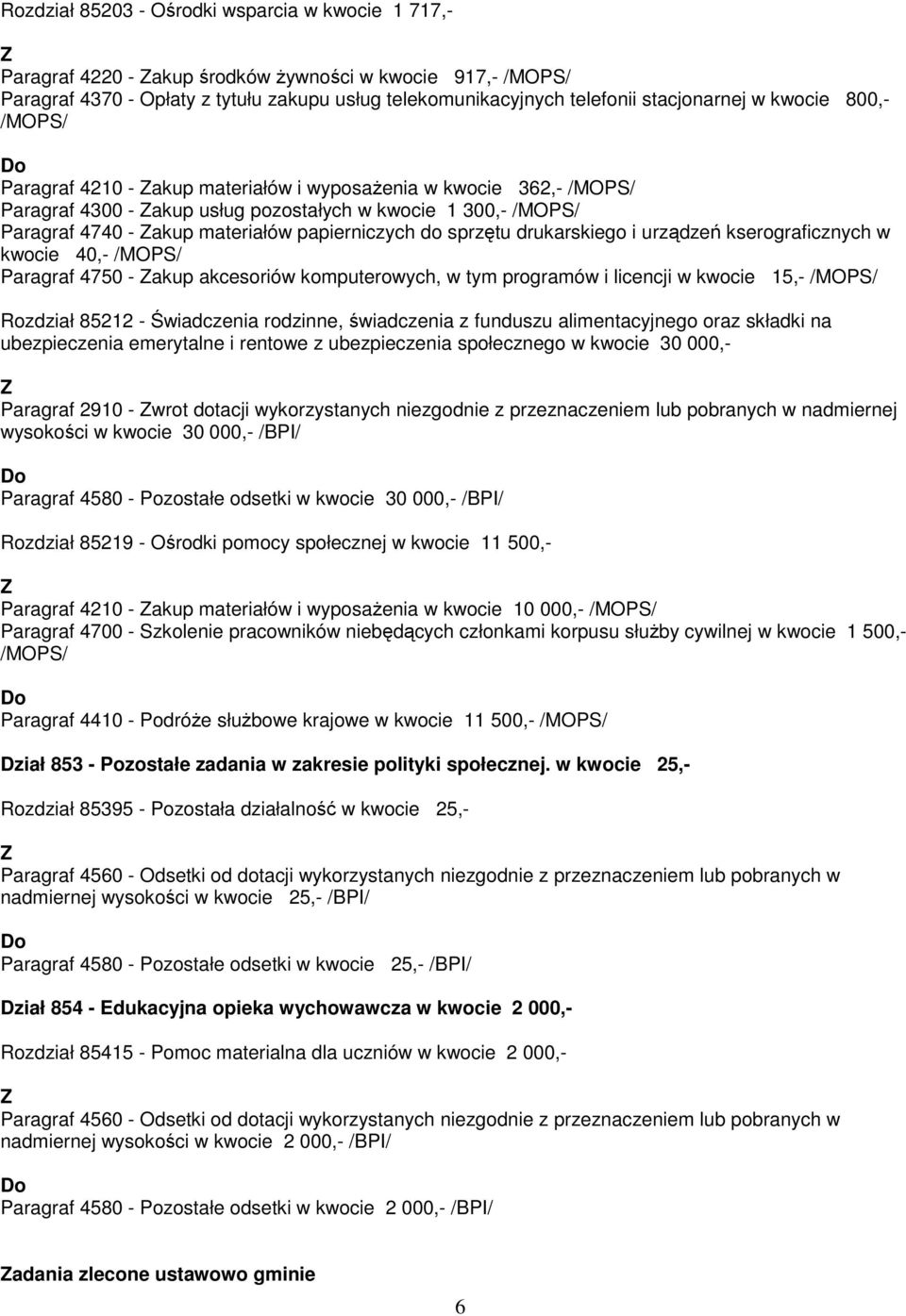 Rozdział 85203 - Ośrodki wsparcia w kwocie 1 717,-

Z

Paragraf 4220 - Zakup środków żywności w kwocie 917,- /MOPS/
Paragraf 4370 - Opłaty z tytułu zakupu usług telekomunikacyjnych telefonii stacjonarnej w kwocie 800,- /MOPS/

Do

Paragraf 4210 - Zakup materiałów i wyposażenia w kwocie 362,- /MOPS/
Paragraf 4300 - Zakup usług pozostałych w kwocie 1 300,- /MOPS/
Paragraf 4740 - Zakup materiałów papierniczych do sprzętu drukarskiego i urządzeń kserograficznych w kwocie 40,- /MOPS/
Paragraf 4750 - Zakup akcesoriów komputerowych, w tym programów i licencji w kwocie 15,- /MOPS/

Rozdział 85212 - Świadczenia rodzinne, świadczenia z funduszu alimentacyjnego oraz składki na ubezpieczenia emerytalne i rentowe z ubezpieczenia społecznego w kwocie 30 000,-

Z

Paragraf 2910 - Zwrot dotacji wykorzystanych niezgodnie z przeznaczeniem lub pobranych w nadmiernej wysokości w kwocie 30 000,- /BPI/

Do

Paragraf 4580 - Pozostałe odsetki w kwocie 30 000,- /BPI/

Rozdział 85219 - Ośrodki pomocy społecznej w kwocie 11 500,-

Z

Paragraf 4210 - Zakup materiałów i wyposażenia w kwocie 10 000,- /MOPS/
Paragraf 4700 - Szkolenie pracowników niebędących członkami korpusu służby cywilnej w kwocie 1 500,- /MOPS/

Do

Paragraf 4410 - Podróże służbowe krajowe w kwocie 11 500,- /MOPS/

Dział 853 - Pozostałe zadania w zakresie polityki społecznej. w kwocie 25,-

Rozdział 85395 - Pozostała działalność w kwocie 25,-

Z

Paragraf 4560 - Odsetki od dotacji wykorzystanych niezgodnie z przeznaczeniem lub pobranych w nadmiernej wysokości w kwocie 25,- /BPI/

Do

Paragraf 4580 - Pozostałe odsetki w kwocie 25,- /BPI/

Dział 854 - Edukacyjna opieka wychowawcza w kwocie 2 000,-

Rozdział 85415 - Pomoc materialna dla uczniów w kwocie 2 000,-

Z

Paragraf 4560 - Odsetki od dotacji wykorzystanych niezgodnie z przeznaczeniem lub pobranych w nadmiernej wysokości w kwocie 2 000,- /BPI/

Do

Paragraf 4580 - Pozostałe odsetki w kwocie 2 000,- /BPI/

Zadania zlecone ustawowo gminie

6